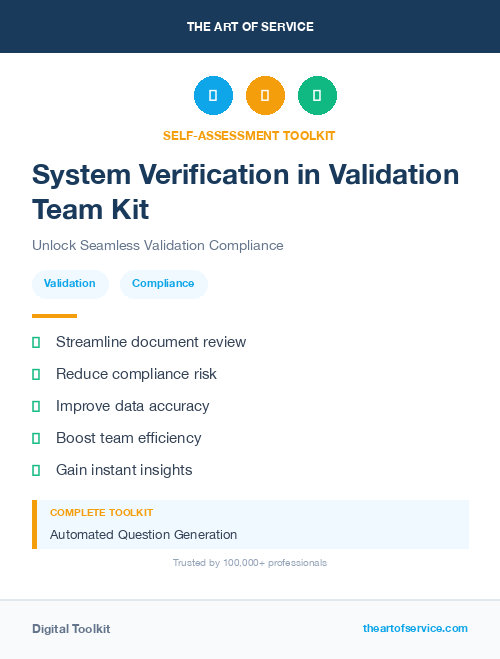 THE ART OF SERVICE

SELF-ASSESSMENT TOOLKIT

System Verification in Validation Team Kit

Unlock Seamless Validation Compliance

Validation

Compliance

Streamline document review

Reduce compliance risk

Improve data accuracy

Boost team efficiency

Gain instant insights

COMPLETE TOOLKIT

Automated Question Generation

Trusted by 100,000+ professionals

Digital Toolkit

theartofservice.com